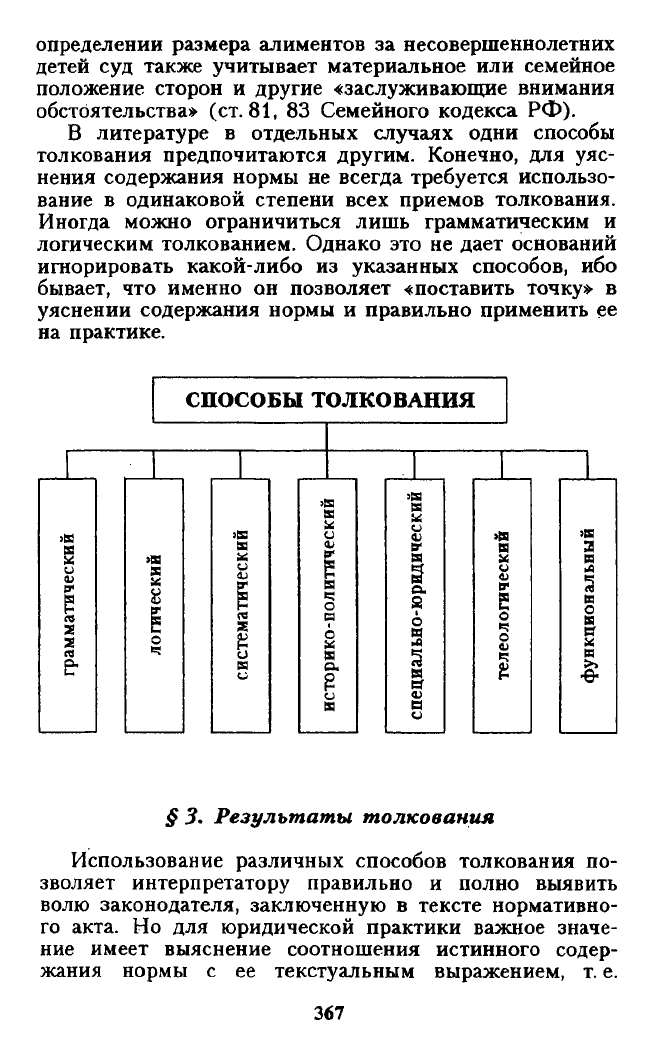 определении размера алиментов за несовершеннолетних детей суд также учитывает материальное или семейное положение сторон и другие «заслуживающие внимания обстоятельства» (ст. 81, 83 Семейного кодекса РФ).

В литературе в отдельных случаях одни способы толкования предпочитаются другим. Конечно, для уяснения содержания нормы не всегда требуется использование в одинаковой степени всех приемов толкования. Иногда можно ограничиться лишь грамматическим и логическим толкованием. Однако это не дает оснований игнорировать какой-либо из указанных способов, ибо бывает, что именно он позволяет «поставить точку» в уяснении содержания нормы и правильно применить ее на практике.

СПОСОБЫ ТОЛКОВАНИЯ

грамматический

логический

систематический

историко-политический

специально-юридический

телеологический

функциональный

§ 3. Результаты толкования

Использование различных способов толкования позволяет интерпретатору правильно и полно выявить волю законодателя, заключенную в тексте нормативного акта. Но для юридической практики важное значение имеет выяснение соотношения истинного содержания нормы с ее текстуальным выражением, т. е.

367